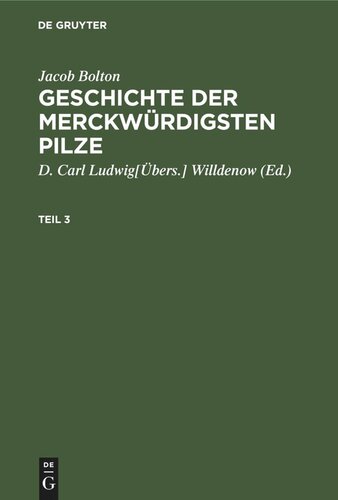 DE GRUYTER

Jacob Bolton

GESCHICHTE DER MERCKWÜRDIGSTEN PILZE

D. Carl Ludwig[Übers.] Willdenow (Ed.)

TEIL 3

DE
G